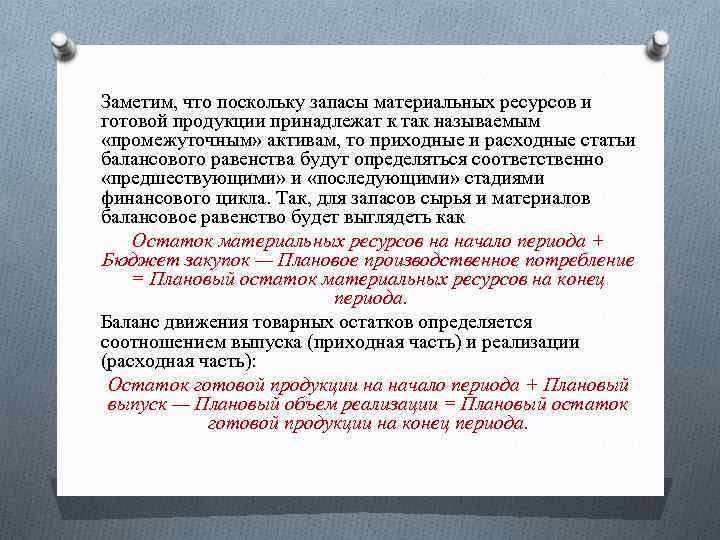 Заметим, что поскольку запасы материальных ресурсов и готовой продукции принадлежат к так называемым «промежуточным» активам, то приходные и расходные статьи балансового равенства будут определяться соответственно «предшествующими» и «последующими» стадиями финансового цикла. Так, для запасов сырья и материалов балансовое равенство будет выглядеть как

Остаток материальных ресурсов на начало периода + Бюджет закупок — Плановое производственное потребление = Плановый остаток материальных ресурсов на конец периода.

Баланс движения товарных остатков определяется соотношением выпуска (приходная часть) и реализации (расходная часть):

Остаток готовой продукции на начало периода + Плановый выпуск — Плановый объем реализации = Плановый остаток готовой продукции на конец периода.